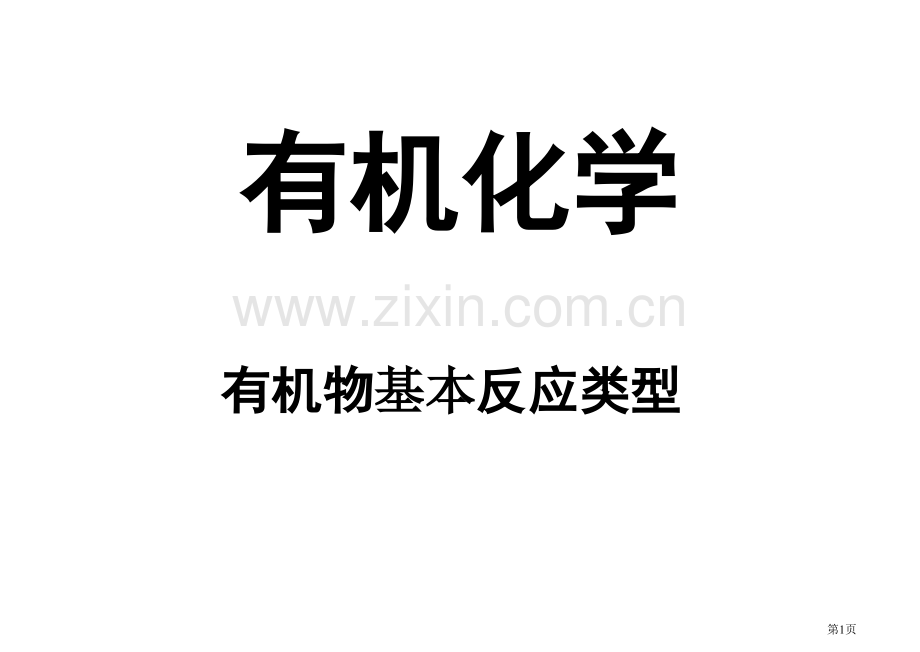 有机化学

www.zixin.com.cn

有机物基本反应类型

第1页